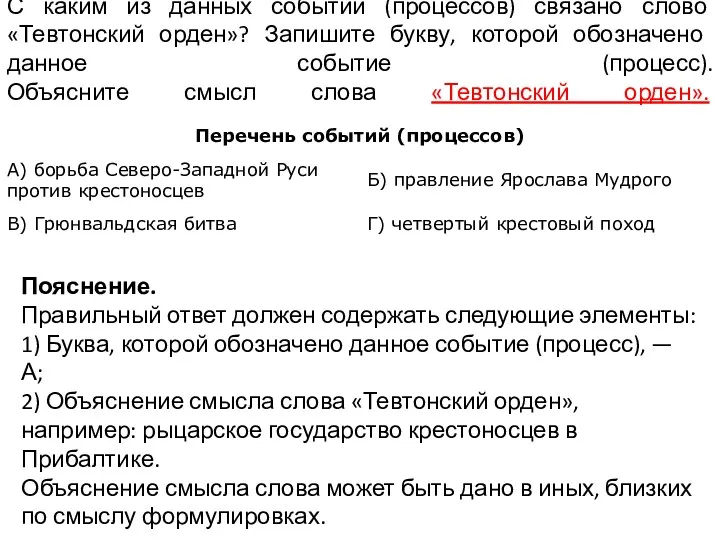 С каким из данных событий (процессов) связано слово «Тевтонский орден»? Запишите букву, которой обозначено данное событие (процесс). Объясните смысл слова «Тевтонский орден».

Перечень событий (процессов)

А) борьба Северо-Западной Руси против крестоносцев

Б) правление Ярослава Мудрого

В) Грюнвальдская битва

Г) четвертый крестовый поход

Пояснение.
Правильный ответ должен содержать следующие элементы:
1) Буква, которой обозначено данное событие (процесс), — А;
2) Объяснение смысла слова «Тевтонский орден», например: рыцарское государство крестоносцев в Прибалтике.
Объяснение смысла слова может быть дано в иных, близких по смыслу формулировках.